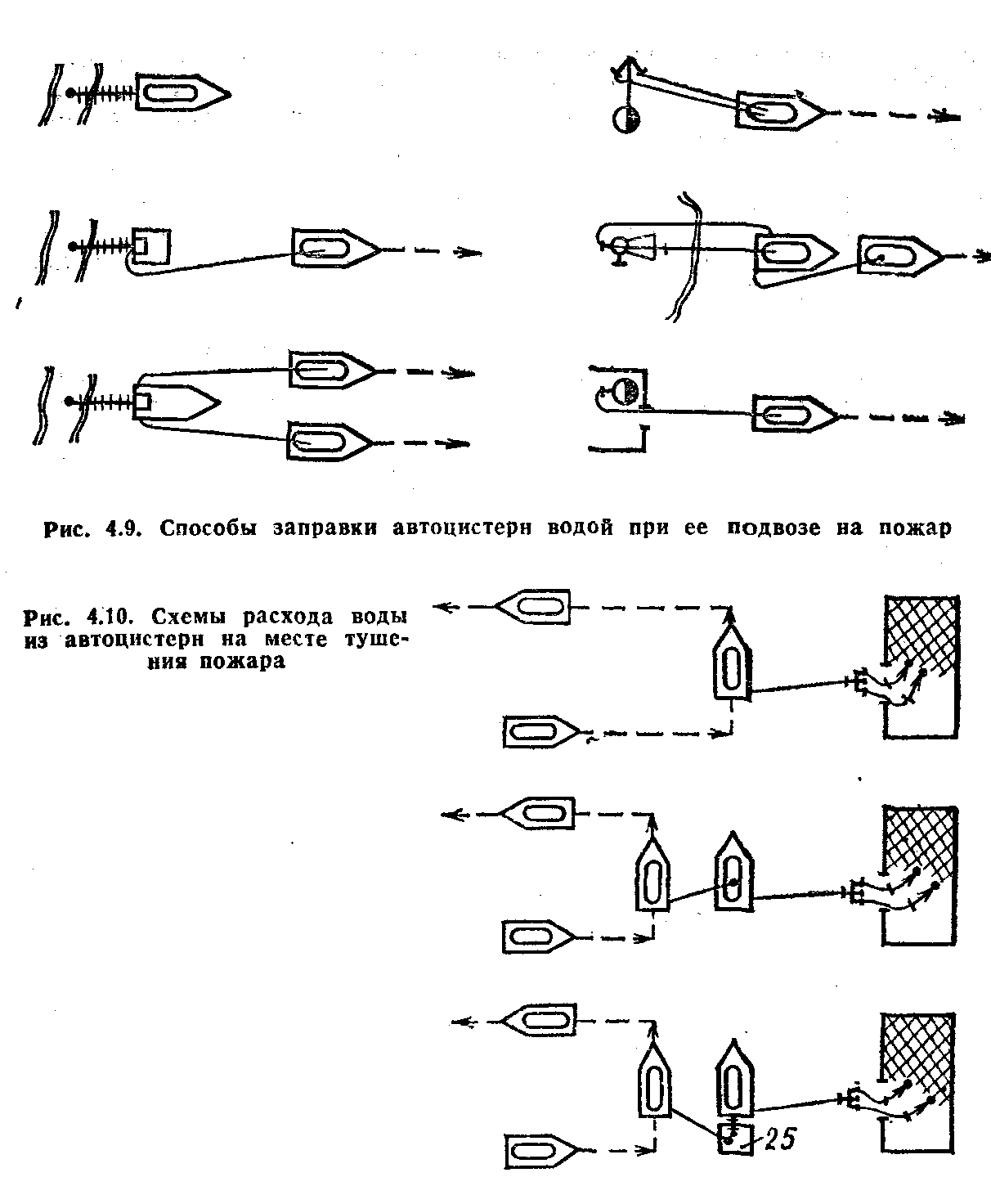 Рис. 4.9. Способы заправки автоцистерн водой при ее подвозе на пожар

Рис. 4.10. Схемы расхода воды из автоцистерн на месте тушения пожара

25